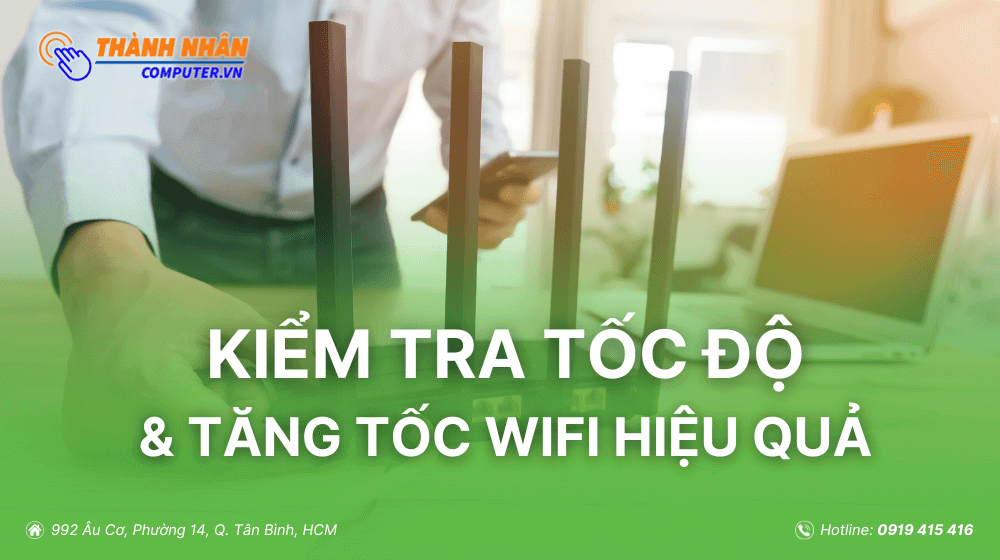 THÀNH NHÂN
COMPUTER.VN

KIỂM TRA TỐC ĐỘ
& TĂNG TỐC WIFI HIỆU QUẢ

992 Âu Cơ, Phường 14, Q. Tân Bình, HCM

Hotline: 0919 415 416